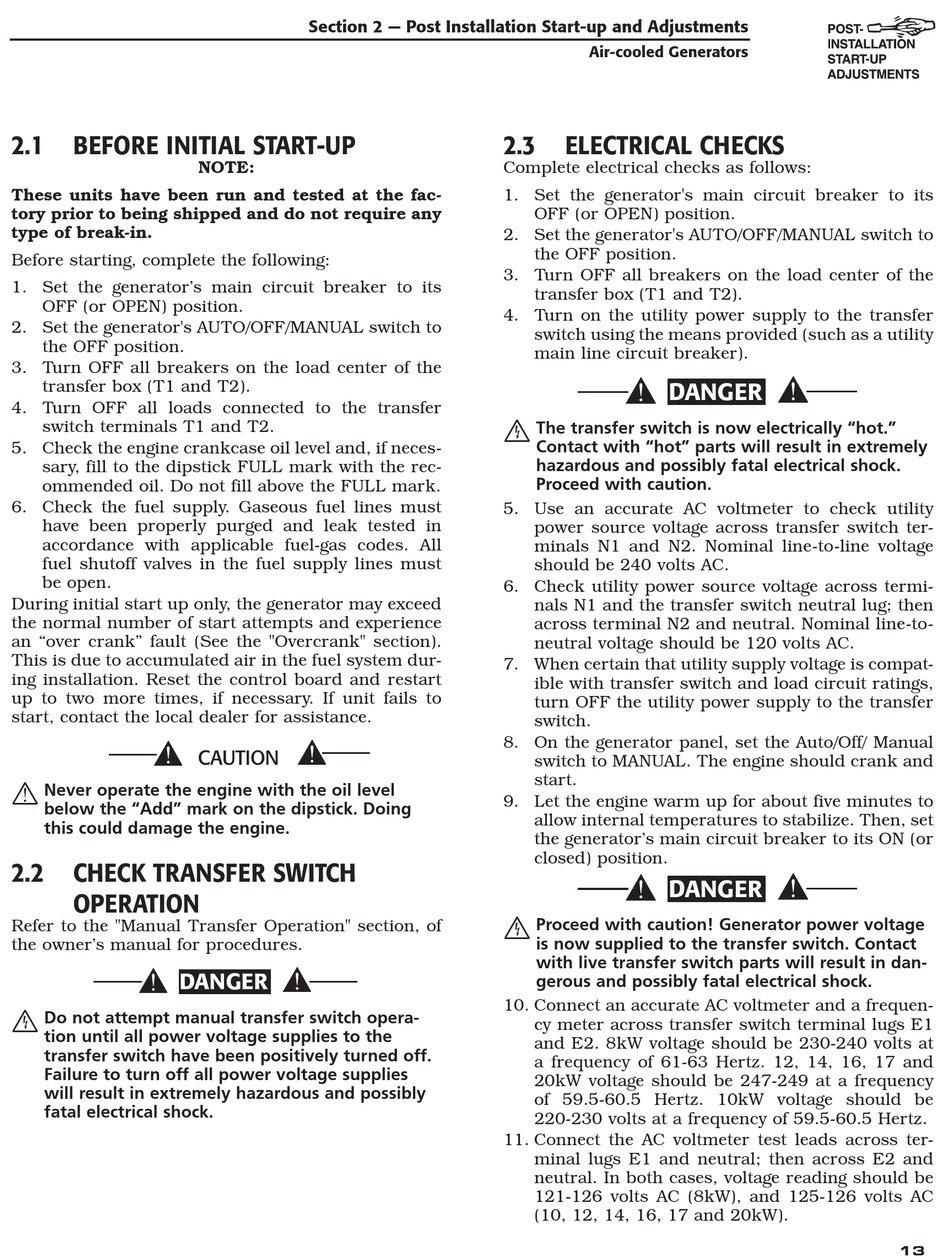 Section 2 — Post Installation Start-up and Adjustments
Air-cooled Generators

POST-INSTALLATION START-UP ADJUSTMENTS

2.1 BEFORE INITIAL START-UP

NOTE:

These units have been run and tested at the factory prior to being shipped and do not require any type of break-in.

Before starting, complete the following:

1. Set the generator's main circuit breaker to its OFF (or OPEN) position.
2. Set the generator's AUTO/OFF/MANUAL switch to the OFF position.
3. Turn OFF all breakers on the load center of the transfer box (T1 and T2).
4. Turn OFF all loads connected to the transfer switch terminals T1 and T2.
5. Check the engine crankcase oil level and, if necessary, fill to the dipstick FULL mark with the recommended oil. Do not fill above the FULL mark.
6. Check the fuel supply. Gaseous fuel lines must have been properly purged and leak tested in accordance with applicable fuel-gas codes. All fuel shutoff valves in the fuel supply lines must be open.

During initial start up only, the generator may exceed the normal number of start attempts and experience an "over crank" fault (See the "Overcrank" section). This is due to accumulated air in the fuel system during installation. Reset the control board and restart up to two more times, if necessary. If unit fails to start, contact the local dealer for assistance.

CAUTION

Never operate the engine with the oil level below the "Add" mark on the dipstick. Doing this could damage the engine.

2.2 CHECK TRANSFER SWITCH OPERATION

Refer to the "Manual Transfer Operation" section, of the owner's manual for procedures.

DANGER

Do not attempt manual transfer switch operation until all power voltage supplies to the transfer switch have been positively turned off. Failure to turn off all power voltage supplies will result in extremely hazardous and possibly fatal electrical shock.

2.3 ELECTRICAL CHECKS

Complete electrical checks as follows:

1. Set the generator's main circuit breaker to its OFF (or OPEN) position.
2. Set the generator's AUTO/OFF/MANUAL switch to the OFF position.
3. Turn OFF all breakers on the load center of the transfer box (T1 and T2).
4. Turn on the utility power supply to the transfer switch using the means provided (such as a utility main line circuit breaker).

DANGER

The transfer switch is now electrically "hot." Contact with "hot" parts will result in extremely hazardous and possibly fatal electrical shock. Proceed with caution.

5. Use an accurate AC voltmeter to check utility power source voltage across transfer switch terminals N1 and N2. Nominal line-to-line voltage should be 240 volts AC.
6. Check utility power source voltage across terminals N1 and the transfer switch neutral lug; then across terminal N2 and neutral. Nominal line-to-neutral voltage should be 120 volts AC.
7. When certain that utility supply voltage is compatible with transfer switch and load circuit ratings, turn OFF the utility power supply to the transfer switch.
8. On the generator panel, set the Auto/Off/ Manual switch to MANUAL. The engine should crank and start.
9. Let the engine warm up for about five minutes to allow internal temperatures to stabilize. Then, set the generator's main circuit breaker to its ON (or closed) position.

DANGER

Proceed with caution! Generator power voltage is now supplied to the transfer switch. Contact with live transfer switch parts will result in dangerous and possibly fatal electrical shock.

10. Connect an accurate AC voltmeter and a frequency meter across transfer switch terminal lugs E1 and E2. 8kW voltage should be 230-240 volts at a frequency of 61-63 Hertz. 12, 14, 16, 17 and 20kW voltage should be 247-249 at a frequency of 59.5-60.5 Hertz. 10kW voltage should be 220-230 volts at a frequency of 59.5-60.5 Hertz.
11. Connect the AC voltmeter test leads across terminal lugs E1 and neutral; then across E2 and neutral. In both cases, voltage reading should be 121-126 volts AC (8kW), and 125-126 volts AC (10, 12, 14, 16, 17 and 20kW).

13